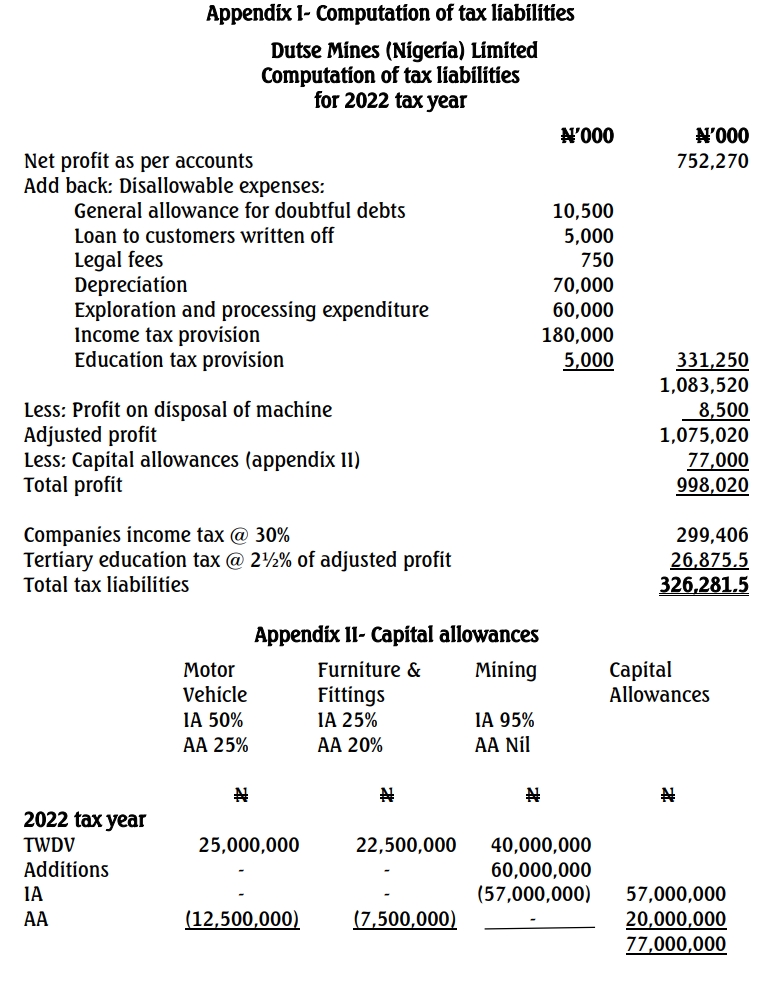 Appendix I- Computation of tax liabilities

Dutse Mines (Nigeria) Limited
Computation of tax liabilities
for 2022 tax year

| | ₦'000 | ₦'000 |
|---|---|---|
| Net profit as per accounts | | 752,270 |
| Add back: Disallowable expenses: | | |
| General allowance for doubtful debts | 10,500 | |
| Loan to customers written off | 5,000 | |
| Legal fees | 750 | |
| Depreciation | 70,000 | |
| Exploration and processing expenditure | 60,000 | |
| Income tax provision | 180,000 | |
| Education tax provision | 5,000 | 331,250 |
| | | 1,083,520 |
| Less: Profit on disposal of machine | | 8,500 |
| Adjusted profit | | 1,075,020 |
| Less: Capital allowances (appendix II) | | 77,000 |
| Total profit | | 998,020 |
| Companies income tax @ 30% | | 299,406 |
| Tertiary education tax @ 2½% of adjusted profit | | 26,875.5 |
| Total tax liabilities | | 326,281.5 |

Appendix II- Capital allowances

| | Motor Vehicle IA 50% AA 25% | Furniture & Fittings IA 25% AA 20% | Mining IA 95% AA Nil | Capital Allowances |
|---|---|---|---|---|
| | ₦ | ₦ | ₦ | ₦ |
| 2022 tax year | | | | |
| TWDV | 25,000,000 | 22,500,000 | 40,000,000 | |
| Additions | - | - | 60,000,000 | |
| IA | - | - | (57,000,000) | 57,000,000 |
| AA | (12,500,000) | (7,500,000) | - | 20,000,000 |
| | | | | 77,000,000 |